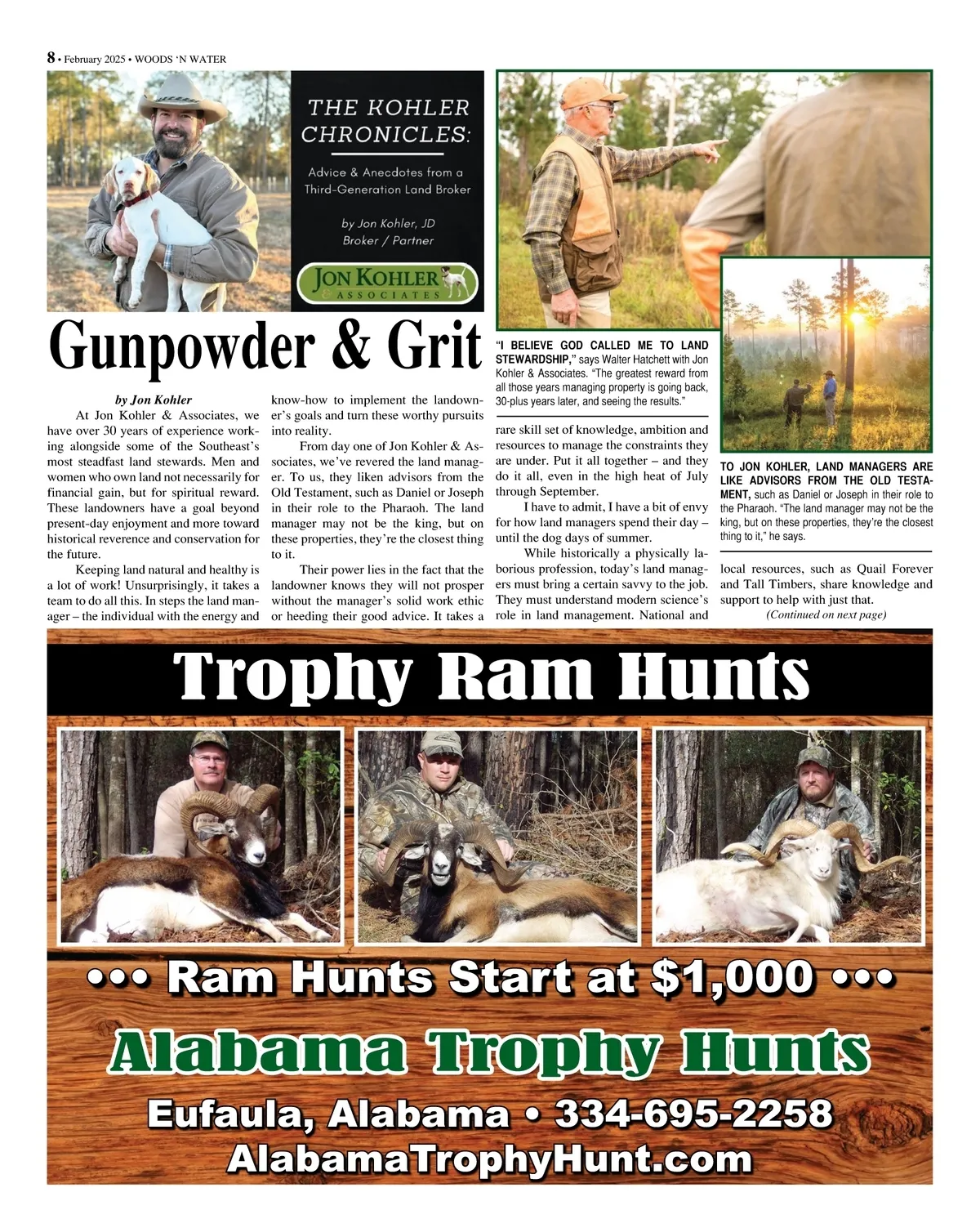 8 • February 2025 • WOODS 'N WATER

THE KOHLER CHRONICLES:

Advice & Anecdotes from a Third-Generation Land Broker

by Jon Kohler, JD
Broker / Partner

JON KOHLER & ASSOCIATES

Gunpowder & Grit

by Jon Kohler

At Jon Kohler & Associates, we have over 30 years of experience working alongside some of the Southeast's most steadfast land stewards. Men and women who own land not necessarily for financial gain, but for spiritual reward. These landowners have a goal beyond present-day enjoyment and more toward historical reverence and conservation for the future.

Keeping land natural and healthy is a lot of work! Unsurprisingly, it takes a team to do all this. In steps the land manager – the individual with the energy and know-how to implement the landowner's goals and turn these worthy pursuits into reality.

From day one of Jon Kohler & Associates, we've revered the land manager. To us, they liken advisors from the Old Testament, such as Daniel or Joseph in their role to the Pharaoh. The land manager may not be the king, but on these properties, they're the closest thing to it.

Their power lies in the fact that the landowner knows they will not prosper without the manager's solid work ethic or heeding their good advice. It takes a rare skill set of knowledge, ambition and resources to manage the constraints they are under. Put it all together – and they do it all, even in the high heat of July through September.

I have to admit, I have a bit of envy for how land managers spend their day – until the dog days of summer.

While historically a physically laborious profession, today's land managers must bring a certain savvy to the job. They must understand modern science's role in land management. National and local resources, such as Quail Forever and Tall Timbers, share knowledge and support to help with just that.

(Continued on next page)

"I BELIEVE GOD CALLED ME TO LAND STEWARDSHIP," says Walter Hatchett with Jon Kohler & Associates. "The greatest reward from all those years managing property is going back, 30-plus years later, and seeing the results."

TO JON KOHLER, LAND MANAGERS ARE LIKE ADVISORS FROM THE OLD TESTAMENT, such as Daniel or Joseph in their role to the Pharaoh. "The land manager may not be the king, but on these properties, they're the closest thing to it," he says.

Trophy Ram Hunts

••• Ram Hunts Start at $1,000 •••

Alabama Trophy Hunts

Eufaula, Alabama • 334-695-2258

AlabamaTrophyHunt.com